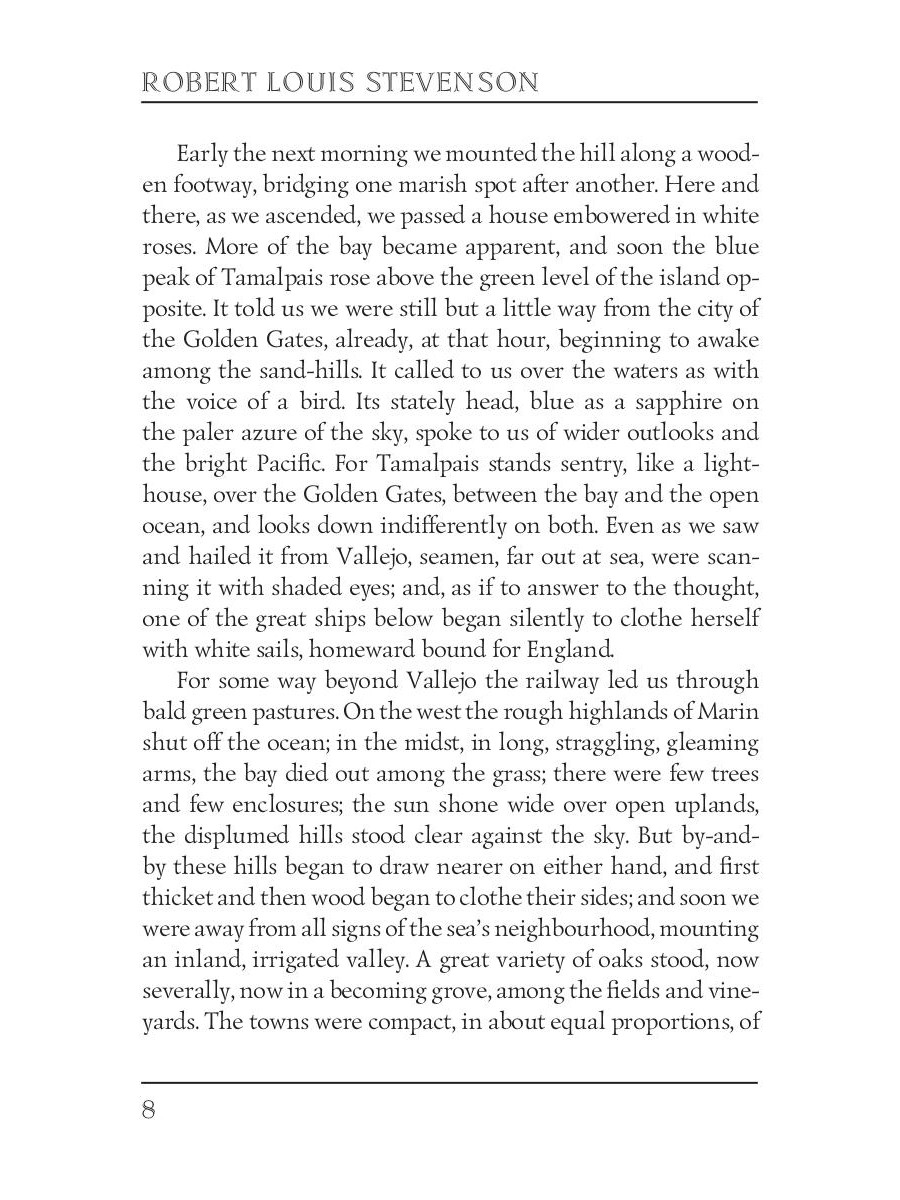 ROBERT LOUIS STEVENSON

Early the next morning we mounted the hill along a wooden footway, bridging one marish spot after another. Here and there, as we ascended, we passed a house embowered in white roses. More of the bay became apparent, and soon the blue peak of Tamalpais rose above the green level of the island opposite. It told us we were still but a little way from the city of the Golden Gates, already, at that hour, beginning to awake among the sand-hills. It called to us over the waters as with the voice of a bird. Its stately head, blue as a sapphire on the paler azure of the sky, spoke to us of wider outlooks and the bright Pacific. For Tamalpais stands sentry, like a lighthouse, over the Golden Gates, between the bay and the open ocean, and looks down indifferently on both. Even as we saw and hailed it from Vallejo, seamen, far out at sea, were scanning it with shaded eyes; and, as if to answer to the thought, one of the great ships below began silently to clothe herself with white sails, homeward bound for England.

For some way beyond Vallejo the railway led us through bald green pastures. On the west the rough highlands of Marin shut off the ocean; in the midst, in long, straggling, gleaming arms, the bay died out among the grass; there were few trees and few enclosures; the sun shone wide over open uplands, the displumed hills stood clear against the sky. But by-and-by these hills began to draw nearer on either hand, and first thicket and then wood began to clothe their sides; and soon we were away from all signs of the sea's neighbourhood, mounting an inland, irrigated valley. A great variety of oaks stood, now severally, now in a becoming grove, among the fields and vineyards. The towns were compact, in about equal proportions, of

8